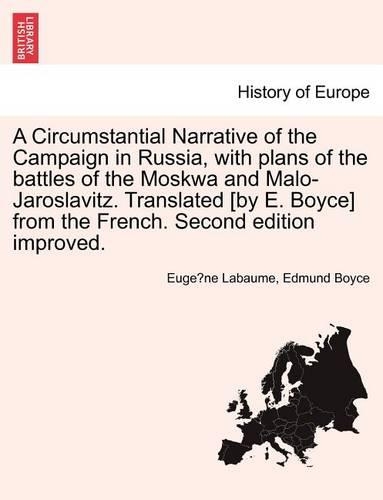 BRITISH LIBRARY

History of Europe

A Circumstantial Narrative of the Campaign in Russia, with plans of the battles of the Moskwa and Malo-Jaroslavitz. Translated [by E. Boyce] from the French. Second edition improved.

Euge?ne Labaume, Edmund Boyce